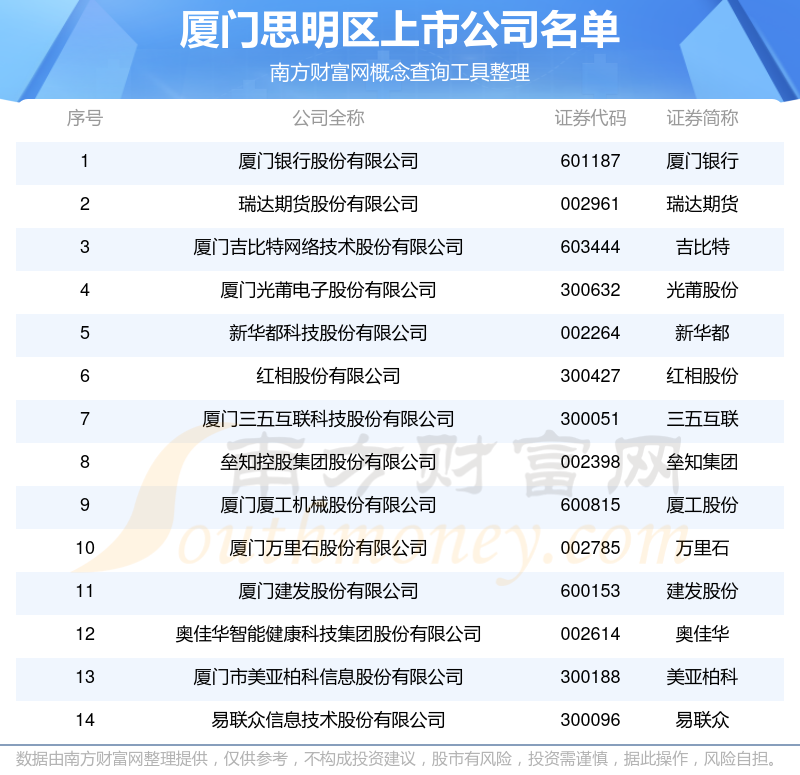 厦门思明区上市公司名单

南方财富网概念查询工具整理

| 序号 | 公司全称 | 证券代码 | 证券简称 |
|---|---|---|---|
| 1 | 厦门银行股份有限公司 | 601187 | 厦门银行 |
| 2 | 瑞达期货股份有限公司 | 002961 | 瑞达期货 |
| 3 | 厦门吉比特网络技术股份有限公司 | 603444 | 吉比特 |
| 4 | 厦门光莆电子股份有限公司 | 300632 | 光莆股份 |
| 5 | 新华都科技股份有限公司 | 002264 | 新华都 |
| 6 | 红相股份有限公司 | 300427 | 红相股份 |
| 7 | 厦门三五互联科技股份有限公司 | 300051 | 三五互联 |
| 8 | 垒知控股集团股份有限公司 | 002398 | 垒知集团 |
| 9 | 厦门厦工机械股份有限公司 | 600815 | 厦工股份 |
| 10 | 厦门万里石股份有限公司 | 002785 | 万里石 |
| 11 | 厦门建发股份有限公司 | 600153 | 建发股份 |
| 12 | 奥佳华智能健康科技集团股份有限公司 | 002614 | 奥佳华 |
| 13 | 厦门市美亚柏科信息股份有限公司 | 300188 | 美亚柏科 |
| 14 | 易联众信息技术股份有限公司 | 300096 | 易联众 |

数据由南方财富网整理提供，仅供参考，不构成投资建议，股市有风险，投资需谨慎，据此操作，风险自担。

南方财富网
Southmoney.com